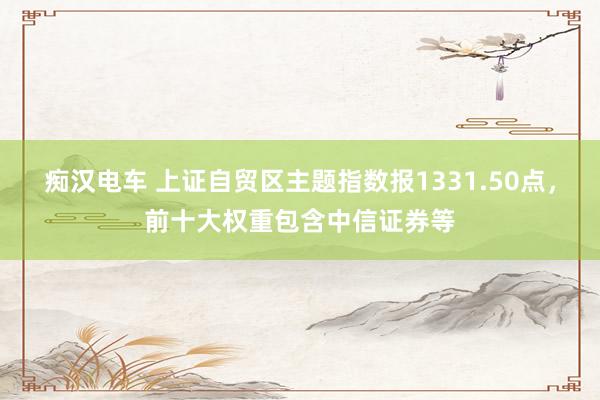 痴汉电车 上证自贸区主题指数报1331.50点，前十大权重包含中信证券等